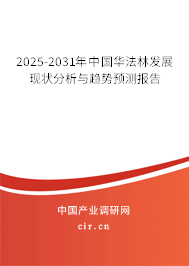 2025-2031年中国华法林发展现状分析与趋势预测报告

中国产业调研网

cir.cn